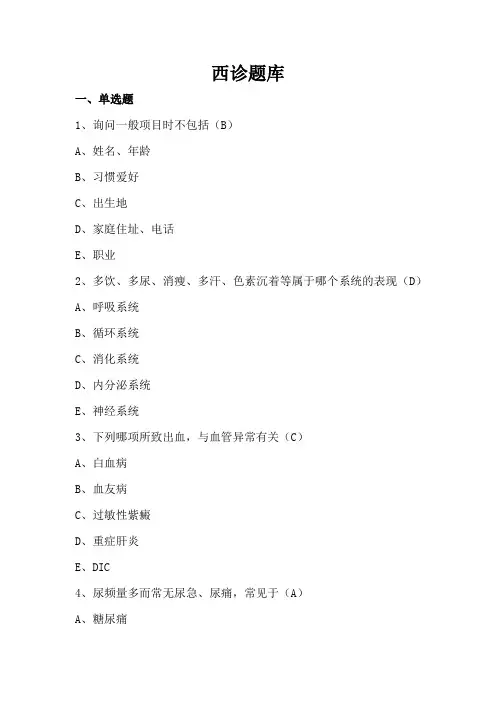 西诊题库

一、单选题

1、询问一般项目时不包括（B）

A、姓名、年龄

B、习惯爱好

C、出生地

D、家庭住址、电话

E、职业

2、多饮、多尿、消瘦、多汗、色素沉着等属于哪个系统的表现（D）

A、呼吸系统

B、循环系统

C、消化系统

D、内分泌系统

E、神经系统

3、下列哪项所致出血，与血管异常有关（C）

A、白血病

B、血友病

C、过敏性紫癜

D、重症肝炎

E、DIC

4、尿频量多而常无尿急、尿痛，常见于（A）

A、糖尿病